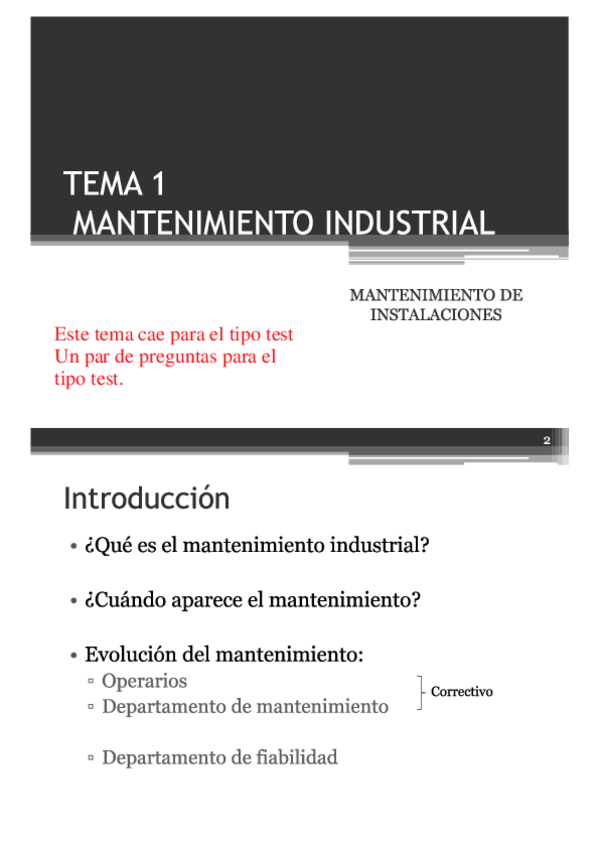 TEMA 1
MANTENIMIENTO INDUSTRIAL

MANTENIMIENTO DE INSTALACIONES

Este tema cae para el tipo test
Un par de preguntas para el tipo test.

2

Introducción

• ¿Qué es el mantenimiento industrial?

• ¿Cuándo aparece el mantenimiento?

• Evolución del mantenimiento:
▫ Operarios
▫ Departamento de mantenimiento
Correctivo

▫ Departamento de fiabilidad